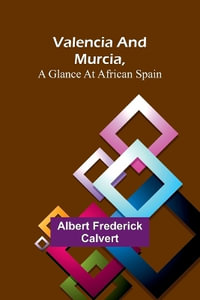 Valencia And Murcia,
A Glance At African Spain

Albert Frederick Calvert